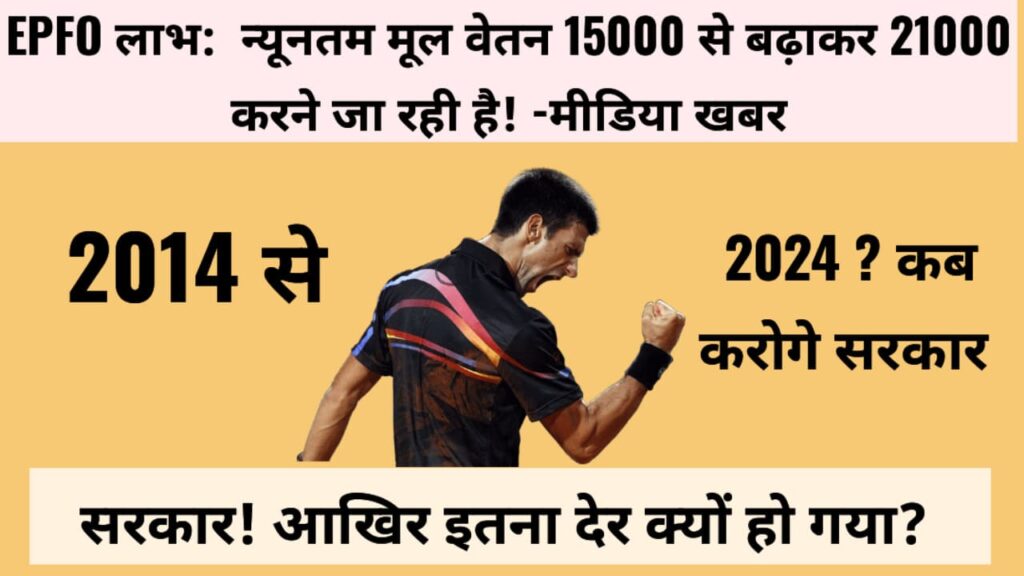 EPFO लाभ: न्यूनतम मूल वेतन 15000 से बढ़ाकर 21000 करने जा रही है! -मीडिया खबर

2014 से

2024 ? कब करोगे सरकार

सरकार! आखिर इतना देर क्यों हो गया?